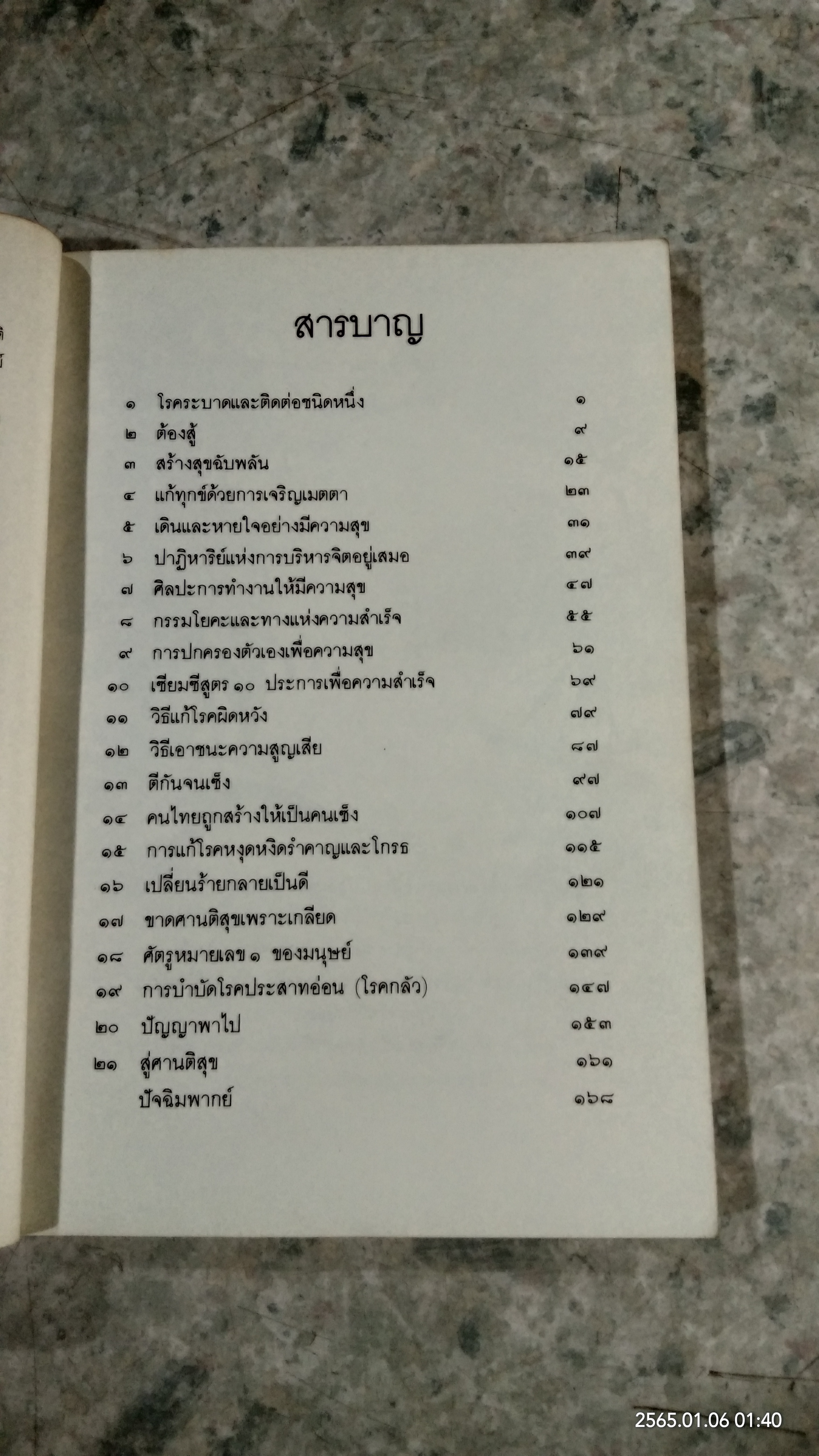 สารบาญ

๑ โรคระบาดและติดต่อชนิดหนึ่ง ๑
๒ ต้องสู้ ๙
๓ สร้างสุขฉับพลัน ๑๕
๔ แก้ทุกข์ด้วยการเจริญเมตตา ๒๓
๕ เดินและหายใจอย่างมีความสุข ๓๑
๖ ปาฏิหาริย์แห่งการบริหารจิตอยู่เสมอ ๓๙
๗ ศิลปะการทำงานให้มีความสุข ๔๗
๘ กรรมโยคะและทางแห่งความสำเร็จ ๕๕
๙ การปกครองตัวเองเพื่อความสุข ๖๑
๑๐ เซียมซีสูตร ๑๐ ประการเพื่อความสำเร็จ ๖๙
๑๑ วิธีแก้โรคผิดหวัง ๗๙
๑๒ วิธีเอาชนะความสูญเสีย ๘๗
๑๓ ตีกันจนเซ็ง ๙๗
๑๔ คนไทยถูกสร้างให้เป็นคนเซ็ง ๑๐๗
๑๕ การแก้โรคหงุดหงิดรำคาญและโกรธ ๑๑๕
๑๖ เปลี่ยนร้ายกลายเป็นดี ๑๒๑
๑๗ ขาดศานติสุขเพราะเกลียด ๑๒๙
๑๘ ศัตรูหมายเลข ๑ ของมนุษย์ ๑๓๙
๑๙ การบำบัดโรคประสาทอ่อน (โรคกลัว) ๑๔๗
๒๐ ปัญญาพาไป ๑๕๓
๒๑ สู่ศานติสุข ๑๖๑
ปัจฉิมพากย์ ๑๖๘

2565.01.06 01:40